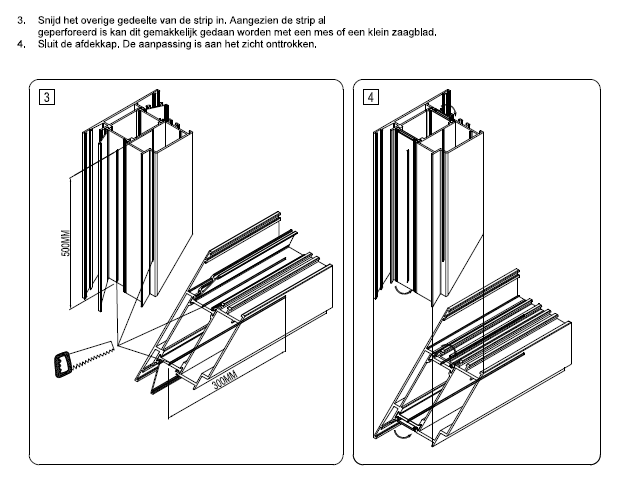 3. Snijd het overige gedeelte van de strip in. Aangezien de strip al geperforeerd is kan dit gemakkelijk gedaan worden met een mes of een klein zaagblad.
4. Sluit de afdekkap. De aanpassing is aan het zicht onttrokken.

3

500MM

300MM

4